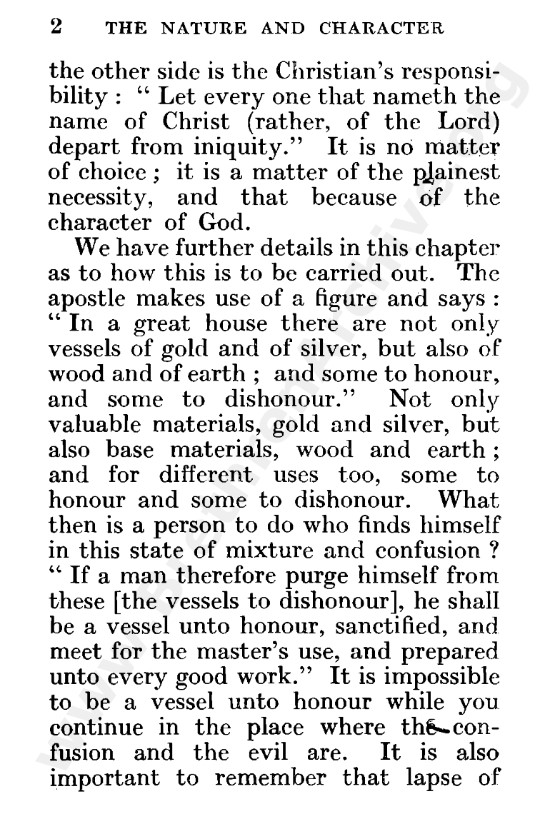 2 THE NATURE AND CHARACTER

the other side is the Christian's responsibility: "Let every one that nameth the name of Christ (rather, of the Lord) depart from iniquity." It is no matter of choice; it is a matter of the plainest necessity, and that because of the character of God.

We have further details in this chapter as to how this is to be carried out. The apostle makes use of a figure and says: "In a great house there are not only vessels of gold and of silver, but also of wood and of earth; and some to honour, and some to dishonour." Not only valuable materials, gold and silver, but also base materials, wood and earth; and for different uses too, some to honour and some to dishonour. What then is a person to do who finds himself in this state of mixture and confusion? "If a man therefore purge himself from these [the vessels to dishonour], he shall be a vessel unto honour, sanctified, and meet for the master's use, and prepared unto every good work." It is impossible to be a vessel unto honour while you continue in the place where the confusion and the evil are. It is also important to remember that lapse of